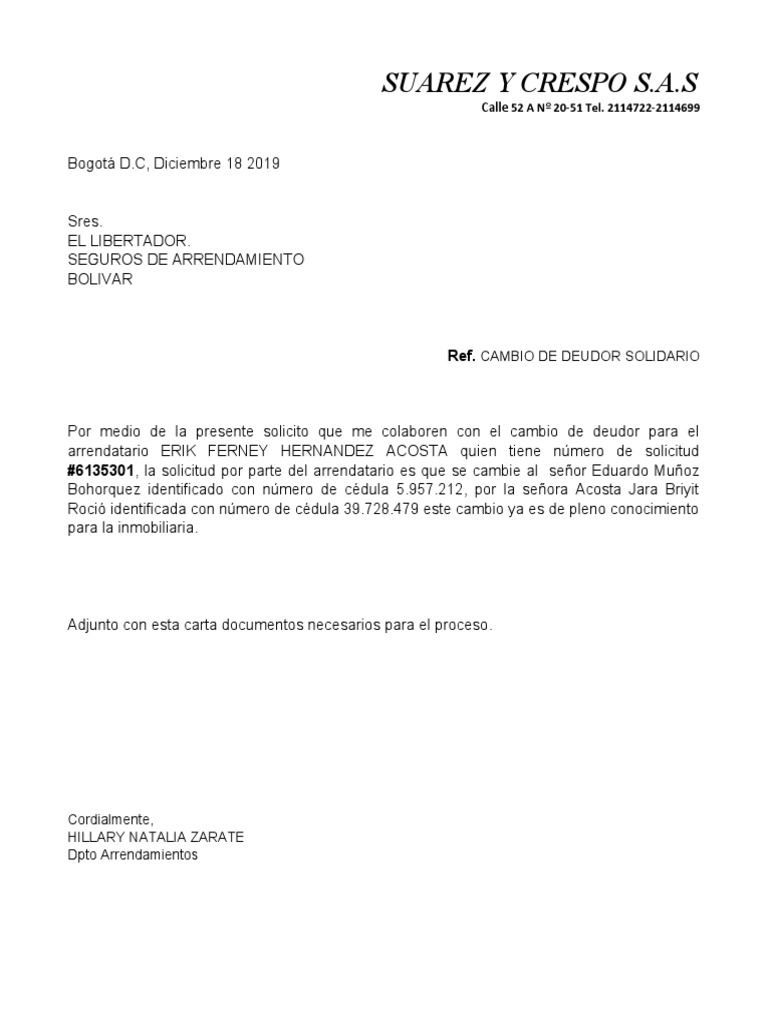 SUAREZ Y CRESPO S.A.S
Calle 52 A Nº 20-51 Tel. 2114722-2114699

Bogotá D.C, Diciembre 18 2019

Sres.
EL LIBERTADOR.
SEGUROS DE ARRENDAMIENTO
BOLIVAR

Ref. CAMBIO DE DEUDOR SOLIDARIO

Por medio de la presente solicito que me colaboren con el cambio de deudor para el arrendatario ERIK FERNEY HERNANDEZ ACOSTA quien tiene número de solicitud #6135301, la solicitud por parte del arrendatario es que se cambie al señor Eduardo Muñoz Bohorquez identificado con número de cédula 5.957.212, por la señora Acosta Jara Briyit Roció identificada con número de cédula 39.728.479 este cambio ya es de pleno conocimiento para la inmobiliaria.

Adjunto con esta carta documentos necesarios para el proceso.

Cordialmente,
HILLARY NATALIA ZARATE
Dpto Arrendamientos